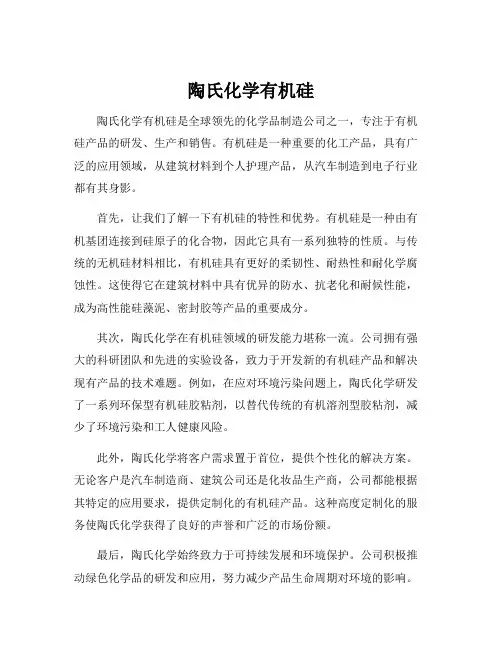 陶氏化学有机硅

陶氏化学有机硅是全球领先的化学品制造公司之一，专注于有机硅产品的研发、生产和销售。有机硅是一种重要的化工产品，具有广泛的应用领域，从建筑材料到个人护理产品，从汽车制造到电子行业都有其身影。

首先，让我们了解一下有机硅的特性和优势。有机硅是一种由有机基团连接到硅原子的化合物，因此它具有一系列独特的性质。与传统的无机硅材料相比，有机硅具有更好的柔韧性、耐热性和耐化学腐蚀性。这使得它在建筑材料中具有优异的防水、抗老化和耐候性能，成为高性能硅藻泥、密封胶等产品的重要成分。

其次，陶氏化学在有机硅领域的研发能力堪称一流。公司拥有强大的科研团队和先进的实验设备，致力于开发新的有机硅产品和解决现有产品的技术难题。例如，在应对环境污染问题上，陶氏化学研发了一系列环保型有机硅胶粘剂，以替代传统的有机溶剂型胶粘剂，减少了环境污染和工人健康风险。

此外，陶氏化学将客户需求置于首位，提供个性化的解决方案。无论客户是汽车制造商、建筑公司还是化妆品生产商，公司都能根据其特定的应用要求，提供定制化的有机硅产品。这种高度定制化的服务使陶氏化学获得了良好的声誉和广泛的市场份额。

最后，陶氏化学始终致力于可持续发展和环境保护。公司积极推动绿色化学品的研发和应用，努力减少产品生命周期对环境的影响。